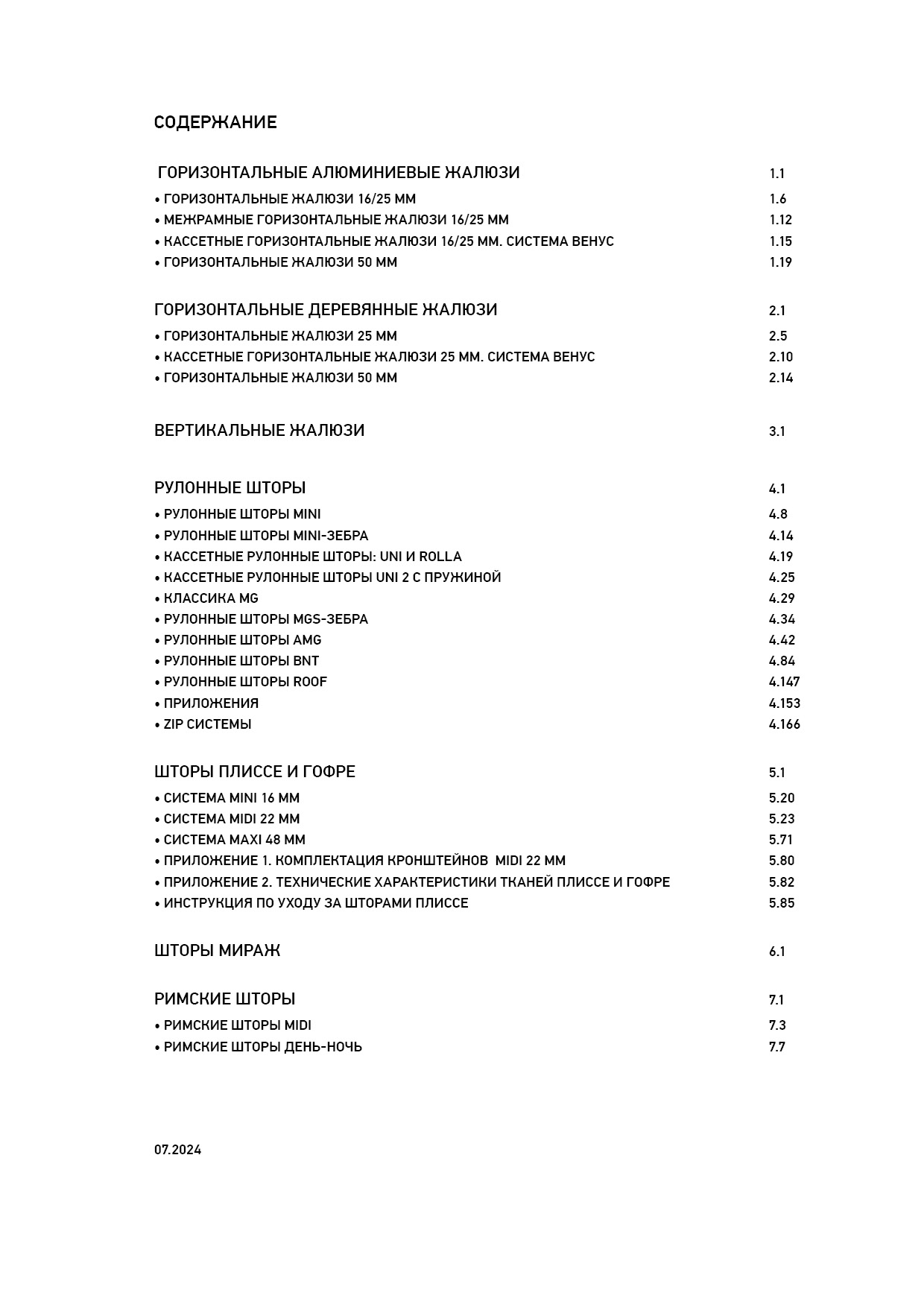 СОДЕРЖАНИЕ

ГОРИЗОНТАЛЬНЫЕ АЛЮМИНИЕВЫЕ ЖАЛЮЗИ 1.1
• ГОРИЗОНТАЛЬНЫЕ ЖАЛЮЗИ 16/25 ММ 1.6
• МЕЖРАМНЫЕ ГОРИЗОНТАЛЬНЫЕ ЖАЛЮЗИ 16/25 ММ 1.12
• КАССЕТНЫЕ ГОРИЗОНТАЛЬНЫЕ ЖАЛЮЗИ 16/25 ММ. СИСТЕМА ВЕНУС 1.15
• ГОРИЗОНТАЛЬНЫЕ ЖАЛЮЗИ 50 ММ 1.19

ГОРИЗОНТАЛЬНЫЕ ДЕРЕВЯННЫЕ ЖАЛЮЗИ 2.1
• ГОРИЗОНТАЛЬНЫЕ ЖАЛЮЗИ 25 ММ 2.5
• КАССЕТНЫЕ ГОРИЗОНТАЛЬНЫЕ ЖАЛЮЗИ 25 ММ. СИСТЕМА ВЕНУС 2.10
• ГОРИЗОНТАЛЬНЫЕ ЖАЛЮЗИ 50 ММ 2.14

ВЕРТИКАЛЬНЫЕ ЖАЛЮЗИ 3.1

РУЛОННЫЕ ШТОРЫ 4.1
• РУЛОННЫЕ ШТОРЫ MINI 4.8
• РУЛОННЫЕ ШТОРЫ MINI-ЗЕБРА 4.14
• КАССЕТНЫЕ РУЛОННЫЕ ШТОРЫ: UNI И ROLLA 4.19
• КАССЕТНЫЕ РУЛОННЫЕ ШТОРЫ UNI 2 С ПРУЖИНОЙ 4.25
• КЛАССИКА MG 4.29
• РУЛОННЫЕ ШТОРЫ MGS-ЗЕБРА 4.34
• РУЛОННЫЕ ШТОРЫ AMG 4.42
• РУЛОННЫЕ ШТОРЫ BNT 4.84
• РУЛОННЫЕ ШТОРЫ ROOF 4.147
• ПРИЛОЖЕНИЯ 4.153
• ZIP СИСТЕМЫ 4.166

ШТОРЫ ПЛИССЕ И ГОФРЕ 5.1
• СИСТЕМА MINI 16 ММ 5.20
• СИСТЕМА MIDI 22 ММ 5.23
• СИСТЕМА MAXI 48 ММ 5.71
• ПРИЛОЖЕНИЕ 1. КОМПЛЕКТАЦИЯ КРОНШТЕЙНОВ MIDI 22 ММ 5.80
• ПРИЛОЖЕНИЕ 2. ТЕХНИЧЕСКИЕ ХАРАКТЕРИСТИКИ ТКАНЕЙ ПЛИССЕ И ГОФРЕ 5.82
• ИНСТРУКЦИЯ ПО УХОДУ ЗА ШТОРАМИ ПЛИССЕ 5.85

ШТОРЫ МИРАЖ 6.1

РИМСКИЕ ШТОРЫ 7.1
• РИМСКИЕ ШТОРЫ MIDI 7.3
• РИМСКИЕ ШТОРЫ ДЕНЬ-НОЧЬ 7.7

07.2024